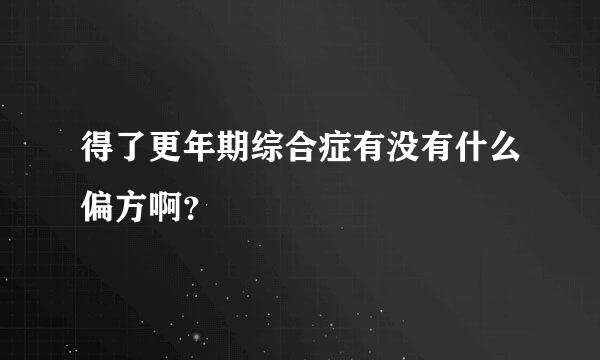 得了更年期综合症有没有什么偏方啊?